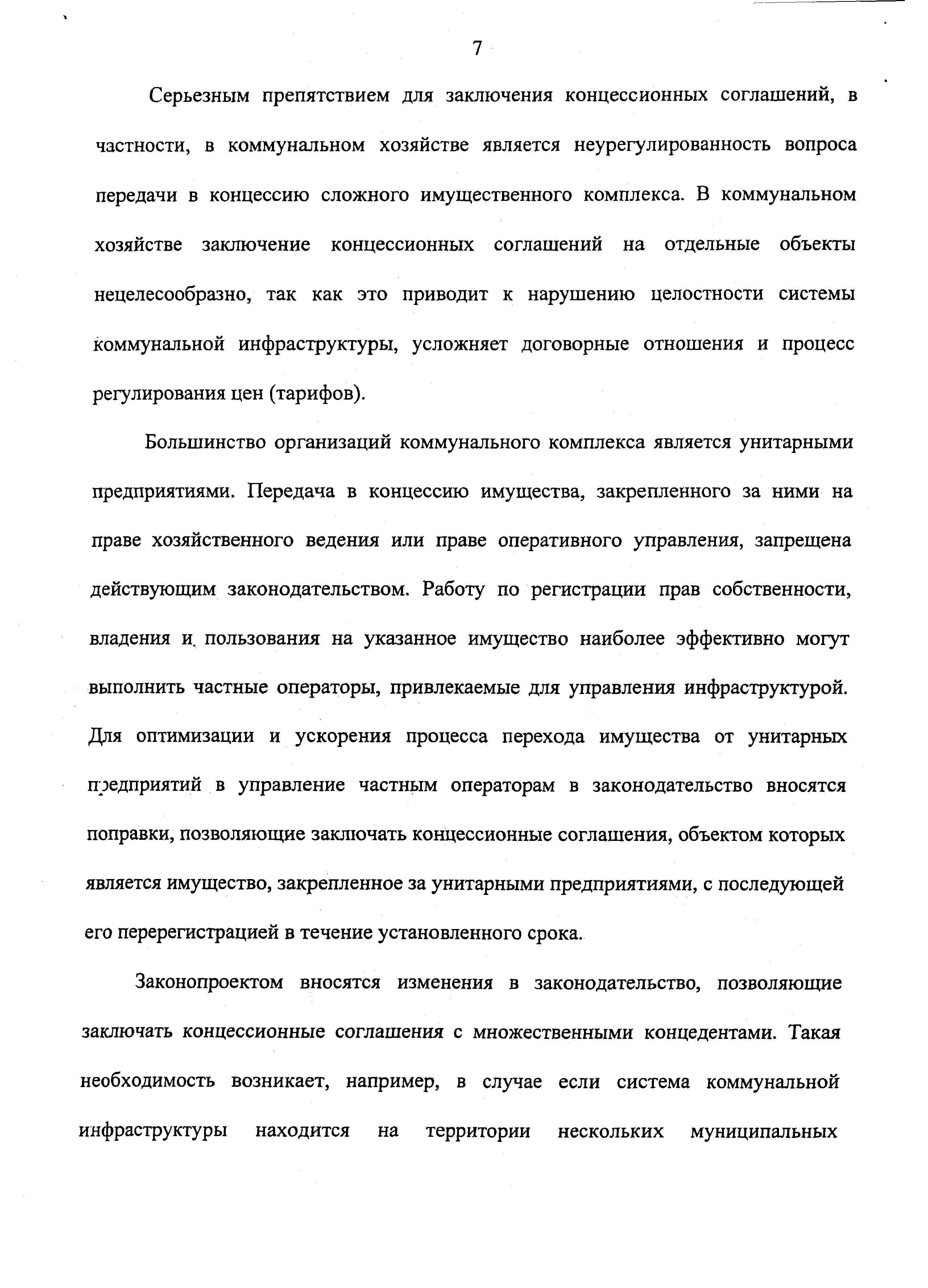 7

Серьезным препятствием для заключения концессионных соглашений, в частности, в коммунальном хозяйстве является неурегулированность вопроса передачи в концессию сложного имущественного комплекса. В коммунальном хозяйстве заключение концессионных соглашений на отдельные объекты нецелесообразно, так как это приводит к нарушению целостности системы коммунальной инфраструктуры, усложняет договорные отношения и процесс регулирования цен (тарифов).

Большинство организаций коммунального комплекса является унитарными предприятиями. Передача в концессию имущества, закрепленного за ними на праве хозяйственного ведения или праве оперативного управления, запрещена действующим законодательством. Работу по регистрации прав собственности, владения и пользования на указанное имущество наиболее эффективно могут выполнить частные операторы, привлекаемые для управления инфраструктурой. Для оптимизации и ускорения процесса перехода имущества от унитарных предприятий в управление частным операторам в законодательство вносятся поправки, позволяющие заключать концессионные соглашения, объектом которых является имущество, закрепленное за унитарными предприятиями, с последующей его перерегистрацией в течение установленного срока.

Законопроектом вносятся изменения в законодательство, позволяющие заключать концессионные соглашения с множественными концедентами. Такая необходимость возникает, например, в случае если система коммунальной инфраструктуры находится на территории нескольких муниципальных